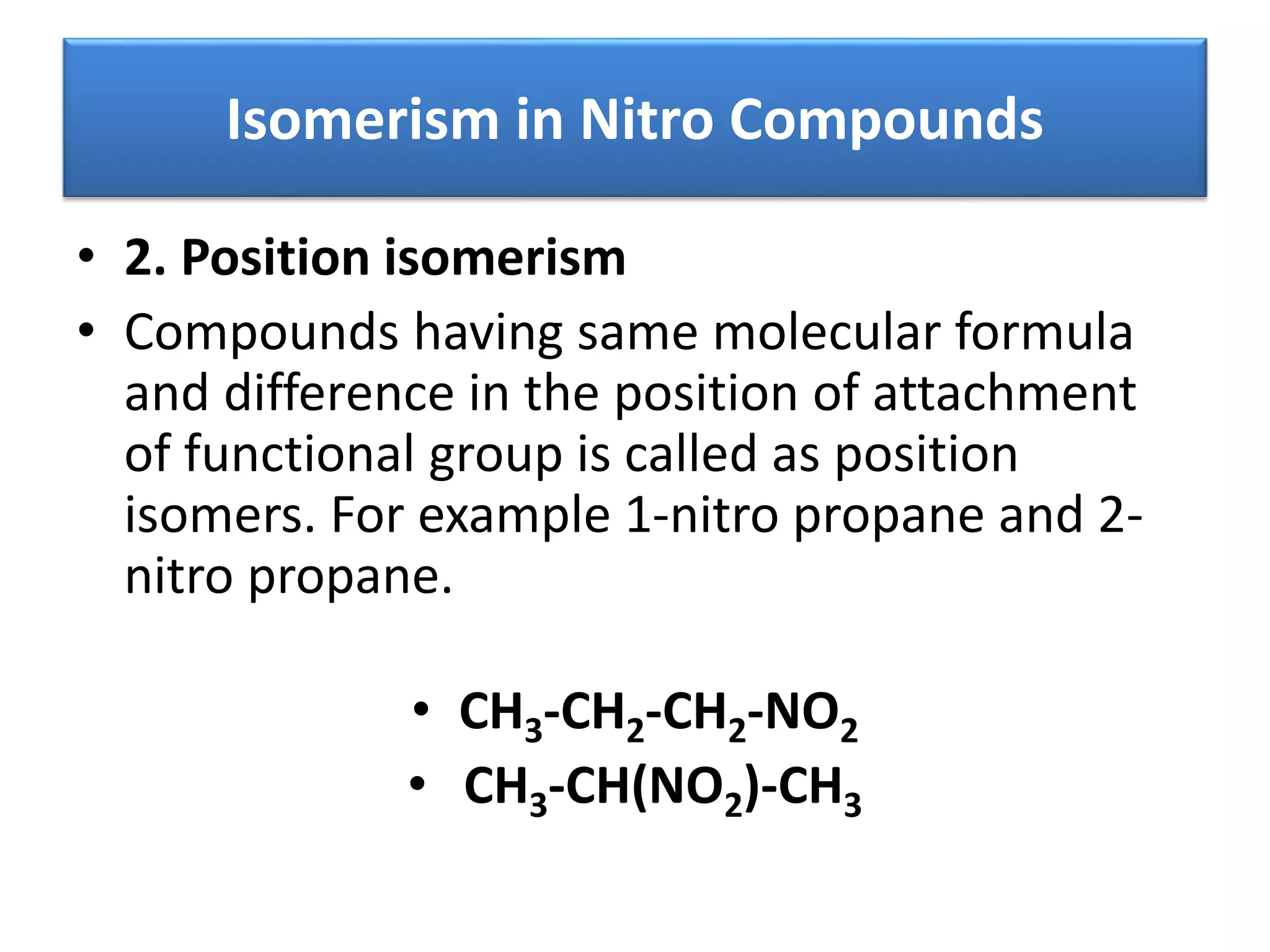 Isomerism in Nitro Compounds

• 2. Position isomerism

• Compounds having same molecular formula and difference in the position of attachment of functional group is called as position isomers. For example 1-nitro propane and 2-nitro propane.

• $CH_3-CH_2-CH_2-NO_2$
• $CH_3-CH(NO_2)-CH_3$